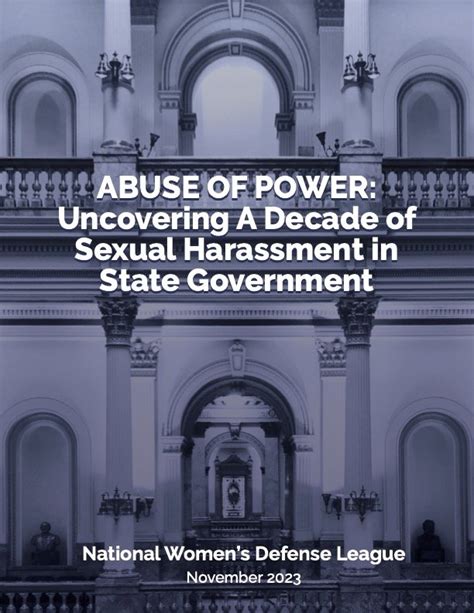 ABUSE OF POWER: Uncovering A Decade of Sexual Harassment in State Government

National Women's Defense League
November 2023